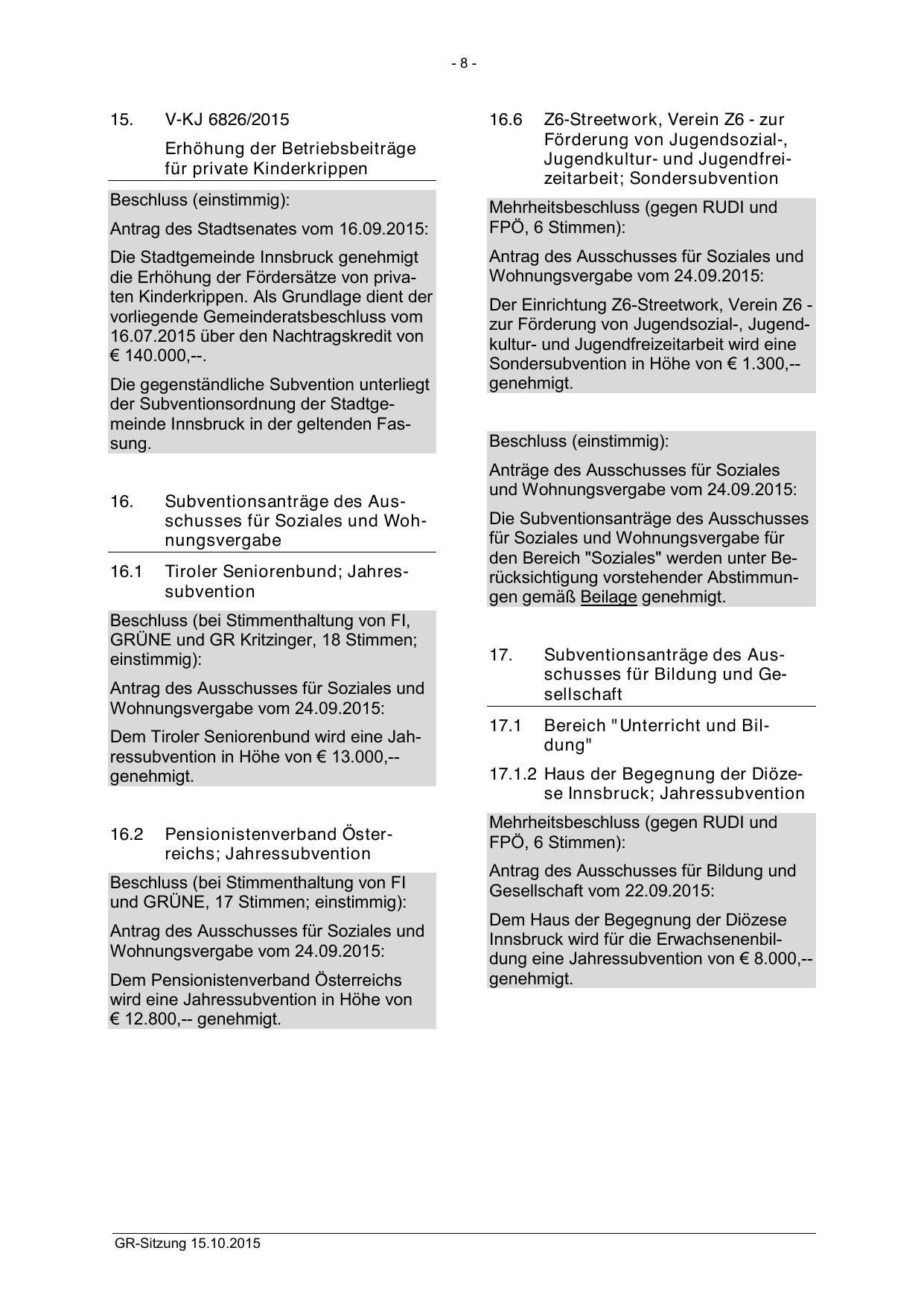 - 8 -

15. V-KJ 6826/2015

Erhöhung der Betriebsbeiträge für private Kinderkrippen

Beschluss (einstimmig):

Antrag des Stadtsenates vom 16.09.2015:

Die Stadtgemeinde Innsbruck genehmigt die Erhöhung der Fördersätze von privaten Kinderkrippen. Als Grundlage dient der vorliegende Gemeinderatsbeschluss vom 16.07.2015 über den Nachtragskredit von € 140.000,--.

Die gegenständliche Subvention unterliegt der Subventionsordnung der Stadtgemeinde Innsbruck in der geltenden Fassung.

16. Subventionsanträge des Ausschusses für Soziales und Wohnungsvergabe

16.1 Tiroler Seniorenbund; Jahressubvention

Beschluss (bei Stimmenthaltung von FI, GRÜNE und GR Kritzinger, 18 Stimmen; einstimmig):

Antrag des Ausschusses für Soziales und Wohnungsvergabe vom 24.09.2015:

Dem Tiroler Seniorenbund wird eine Jahressubvention in Höhe von € 13.000,-- genehmigt.

16.2 Pensionistenverband Österreichs; Jahressubvention

Beschluss (bei Stimmenthaltung von FI und GRÜNE, 17 Stimmen; einstimmig):

Antrag des Ausschusses für Soziales und Wohnungsvergabe vom 24.09.2015:

Dem Pensionistenverband Österreichs wird eine Jahressubvention in Höhe von € 12.800,-- genehmigt.

16.6 Z6-Streetwork, Verein Z6 - zur Förderung von Jugendsozial-, Jugendkultur- und Jugendfreizeitarbeit; Sondersubvention

Mehrheitsbeschluss (gegen RUDI und FPÖ, 6 Stimmen):

Antrag des Ausschusses für Soziales und Wohnungsvergabe vom 24.09.2015:

Der Einrichtung Z6-Streetwork, Verein Z6 - zur Förderung von Jugendsozial-, Jugendkultur- und Jugendfreizeitarbeit wird eine Sondersubvention in Höhe von € 1.300,-- genehmigt.

Beschluss (einstimmig):

Anträge des Ausschusses für Soziales und Wohnungsvergabe vom 24.09.2015:

Die Subventionsanträge des Ausschusses für Soziales und Wohnungsvergabe für den Bereich "Soziales" werden unter Berücksichtigung vorstehender Abstimmungen gemäß Beilage genehmigt.

17. Subventionsanträge des Ausschusses für Bildung und Gesellschaft

17.1 Bereich "Unterricht und Bildung"

17.1.2 Haus der Begegnung der Diözese Innsbruck; Jahressubvention

Mehrheitsbeschluss (gegen RUDI und FPÖ, 6 Stimmen):

Antrag des Ausschusses für Bildung und Gesellschaft vom 22.09.2015:

Dem Haus der Begegnung der Diözese Innsbruck wird für die Erwachsenenbildung eine Jahressubvention von € 8.000,-- genehmigt.

GR-Sitzung 15.10.2015